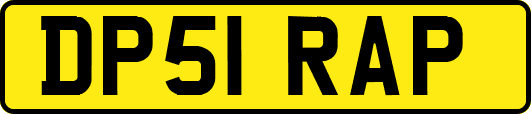 DP51 RAP